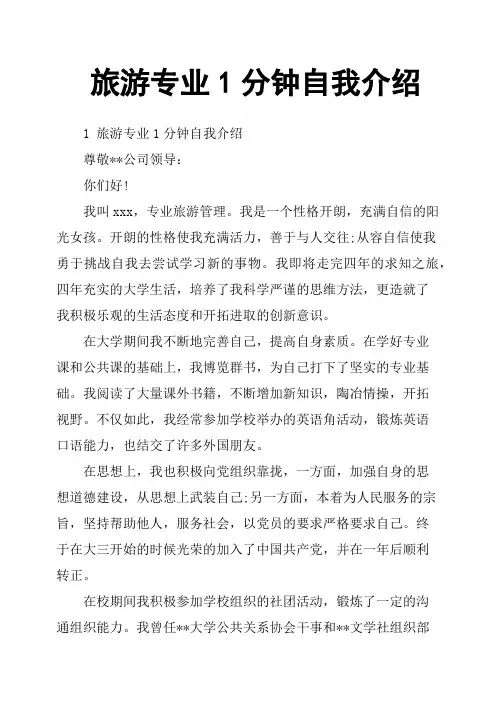 旅游专业 1 分钟自我介绍

1 旅游专业 1 分钟自我介绍

尊敬**公司领导：

你们好！

我叫 xxx，专业旅游管理。我是一个性格开朗，充满自信的阳光女孩。开朗的性格使我充满活力，善于与人交往;从容自信使我勇于挑战自我去尝试学习新的事物。我即将走完四年的求知之旅，四年充实的大学生活，培养了我科学严谨的思维方法，更造就了我积极乐观的生活态度和开拓进取的创新意识。

在大学期间我不断地完善自己，提高自身素质。在学好专业课和公共课的基础上，我博览群书，为自己打下了坚实的专业基础。我阅读了大量课外书籍，不断增加新知识，陶冶情操，开拓视野。不仅如此，我经常参加学校举办的英语角活动，锻炼英语口语能力，也结交了许多外国朋友。

在思想上，我也积极向党组织靠拢，一方面，加强自身的思想道德建设，从思想上武装自己;另一方面，本着为人民服务的宗旨，坚持帮助他人，服务社会，以党员的要求严格要求自己。终于在大三开始的时候光荣的加入了中国共产党，并在一年后顺利转正。

在校期间我积极参加学校组织的社团活动，锻炼了一定的沟通组织能力。我曾任**大学公共关系协会干事和**文学社组织部